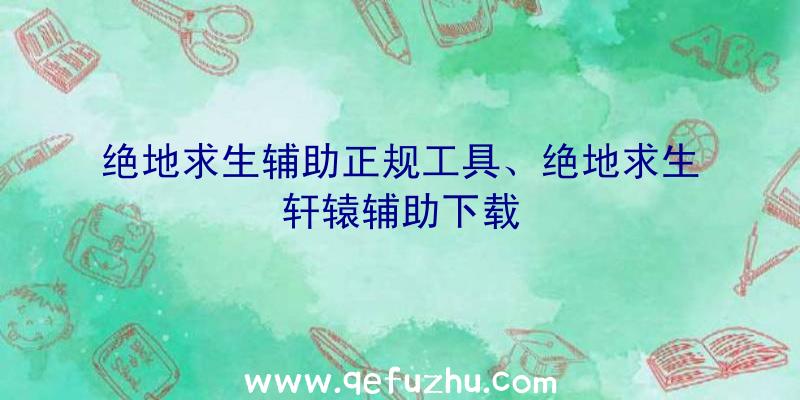 ABC

绝地求生辅助正规工具、绝地求生轩辕辅助下载

www.qefuzhu.com